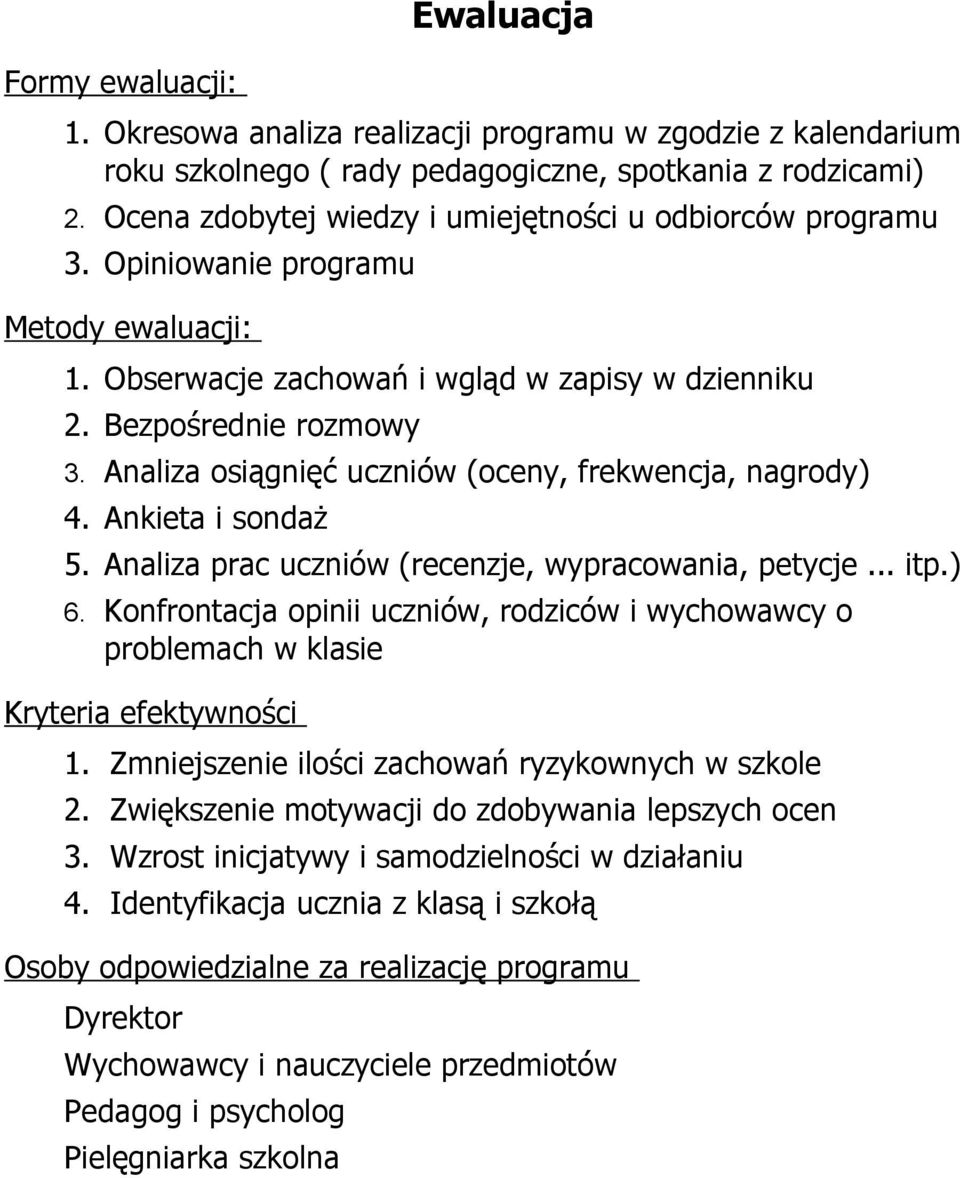 Ewaluacja

Formy ewaluacji:

1. Okresowa analiza realizacji programu w zgodzie z kalendarium roku szkolnego ( rady pedagogiczne, spotkania z rodzicami)
2. Ocena zdobytej wiedzy i umiejętności u odbiorców programu
3. Opiniowanie programu

Metody ewaluacji:

1. Obserwacje zachowań i wgląd w zapisy w dzienniku
2. Bezpośrednie rozmowy
3. Analiza osiągnięć uczniów (oceny, frekwencja, nagrody)
4. Ankieta i sondaż
5. Analiza prac uczniów (recenzje, wypracowania, petycje... itp.)
6. Konfrontacja opinii uczniów, rodziców i wychowawcy o problemach w klasie

Kryteria efektywności

1. Zmniejszenie ilości zachowań ryzykownych w szkole
2. Zwiększenie motywacji do zdobywania lepszych ocen
3. Wzrost inicjatywy i samodzielności w działaniu
4. Identyfikacja ucznia z klasą i szkołą

Osoby odpowiedzialne za realizację programu

Dyrektor

Wychowawcy i nauczyciele przedmiotów

Pedagog i psycholog

Pielęgniarka szkolna